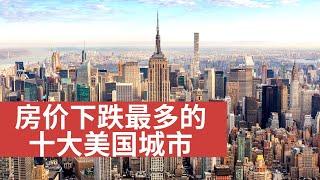 房价下跌最多的
十大美国城市